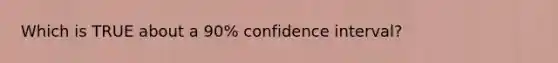 Which is TRUE about a 90% confidence interval?